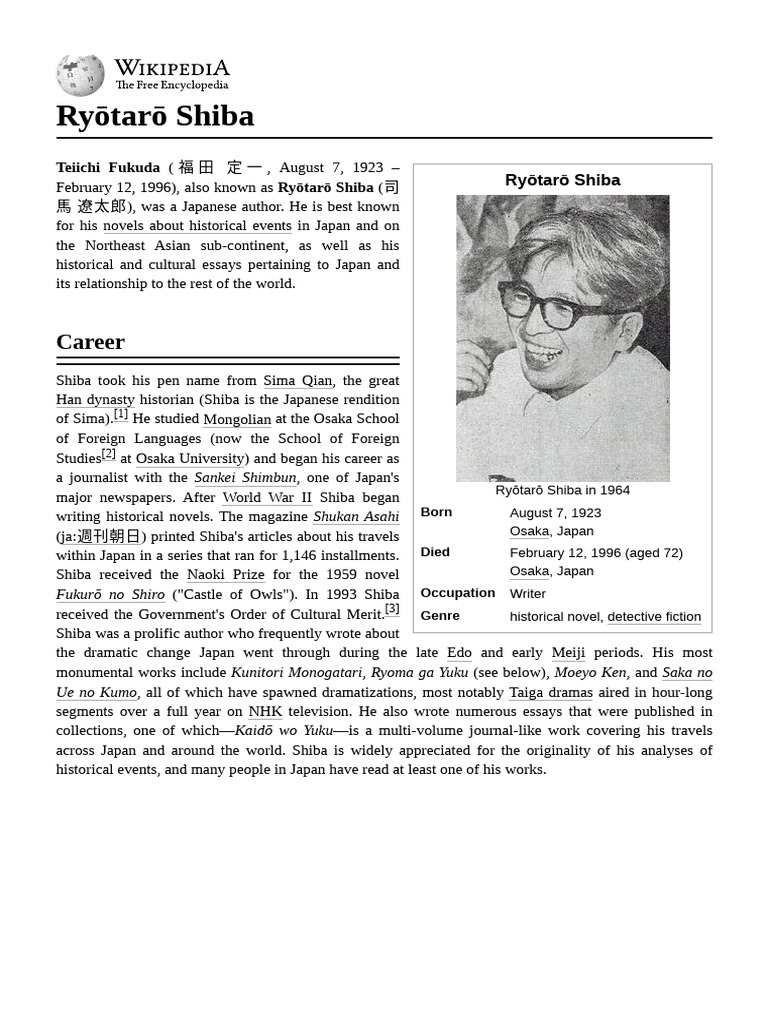 WIKIPEDIA
The Free Encyclopedia

Ryōtarō Shiba

Teiichi Fukuda (福田 定一, August 7, 1923 – February 12, 1996), also known as Ryōtarō Shiba (司馬 遼太郎), was a Japanese author. He is best known for his novels about historical events in Japan and on the Northeast Asian sub-continent, as well as his historical and cultural essays pertaining to Japan and its relationship to the rest of the world.

Ryōtarō Shiba

Ryōtarō Shiba in 1964

| Born | August 7, 1923 Osaka, Japan |
|---|---|
| Died | February 12, 1996 (aged 72) Osaka, Japan |
| Occupation | Writer |
| Genre | historical novel, detective fiction |

Career

Shiba took his pen name from Sima Qian, the great Han dynasty historian (Shiba is the Japanese rendition of Sima).[1] He studied Mongolian at the Osaka School of Foreign Languages (now the School of Foreign Studies[2] at Osaka University) and began his career as a journalist with the Sankei Shimbun, one of Japan's major newspapers. After World War II Shiba began writing historical novels. The magazine Shukan Asahi (ja:週刊朝日) printed Shiba's articles about his travels within Japan in a series that ran for 1,146 installments. Shiba received the Naoki Prize for the 1959 novel Fukurō no Shiro ("Castle of Owls"). In 1993 Shiba received the Government's Order of Cultural Merit.[3] Shiba was a prolific author who frequently wrote about the dramatic change Japan went through during the late Edo and early Meiji periods. His most monumental works include Kunitori Monogatari, Ryoma ga Yuku (see below), Moeyo Ken, and Saka no Ue no Kumo, all of which have spawned dramatizations, most notably Taiga dramas aired in hour-long segments over a full year on NHK television. He also wrote numerous essays that were published in collections, one of which—Kaidō wo Yuku—is a multi-volume journal-like work covering his travels across Japan and around the world. Shiba is widely appreciated for the originality of his analyses of historical events, and many people in Japan have read at least one of his works.